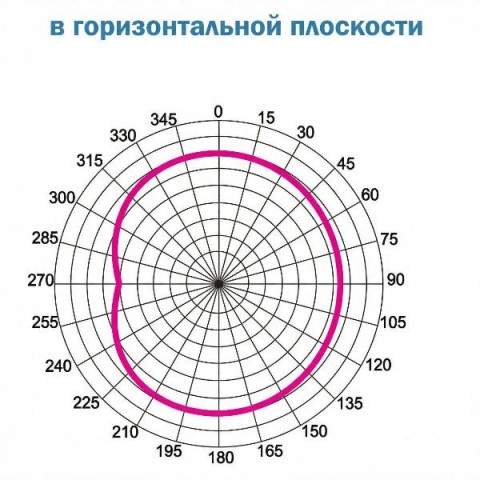 в горизонтальной плоскости

0
15
30
45
60
75
90
105
120
135
150
165
180
195
210
225
240
255
270
285
300
315
330
345